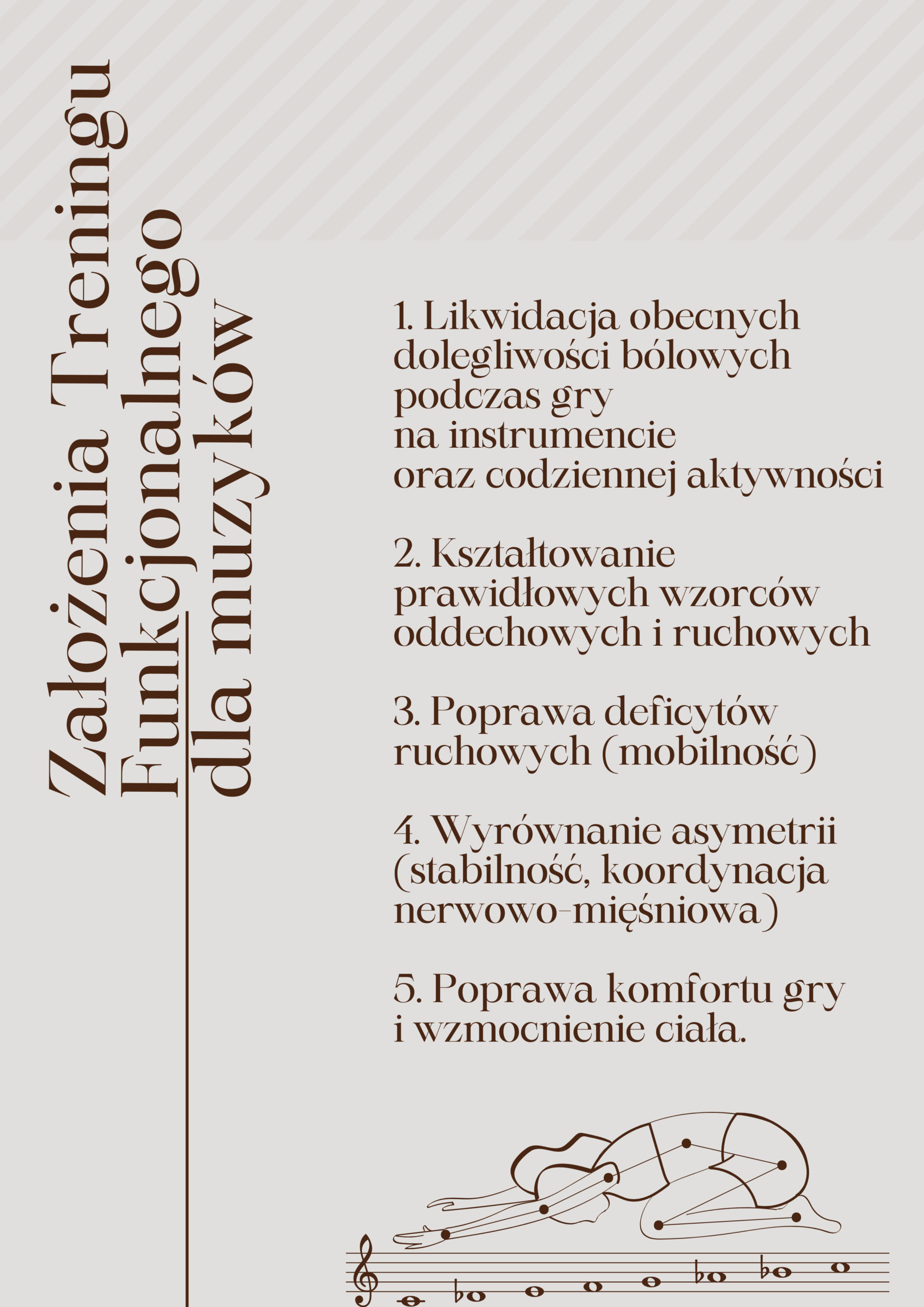 Założenia Treningu Funkcjonalnego dla muzyków

1. Likwidacja obecnych dolegliwości bólowych podczas gry na instrumencie oraz codziennej aktywności

2. Kształtowanie prawidłowych wzorców oddechowych i ruchowych

3. Poprawa deficytów ruchowych (mobilność)

4. Wyrównanie asymetrii (stabilność, koordynacja nerwowo-mięśniowa)

5. Poprawa komfortu gry i wzmocnienie ciała.